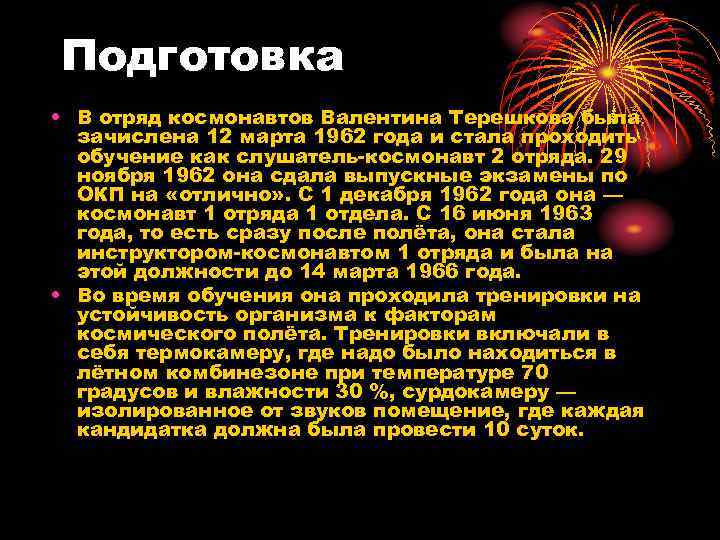 Подготовка

• В отряд космонавтов Валентина Терешкова была зачислена 12 марта 1962 года и стала проходить обучение как слушатель-космонавт 2 отряда. 29 ноября 1962 она сдала выпускные экзамены по ОКП на «отлично». С 1 декабря 1962 года она — космонавт 1 отряда 1 отдела. С 16 июня 1963 года, то есть сразу после полёта, она стала инструктором-космонавтом 1 отряда и была на этой должности до 14 марта 1966 года.

• Во время обучения она проходила тренировки на устойчивость организма к факторам космического полёта. Тренировки включали в себя термокамеру, где надо было находиться в лётном комбинезоне при температуре 70 градусов и влажности 30 %, сурдокамеру — изолированное от звуков помещение, где каждая кандидатка должна была провести 10 суток.